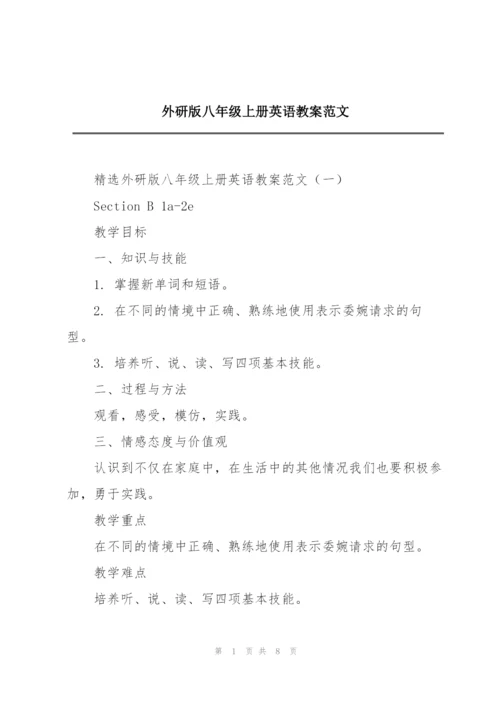 外研版八年级上册英语教案范文

精选外研版八年级上册英语教案范文（一）

Section B 1a-2e

教学目标

一、知识与技能

1. 掌握新单词和短语。

2. 在不同的情境中正确、熟练地使用表示委婉请求的句型。

3. 培养听、说、读、写四项基本技能。

二、过程与方法

观看，感受，模仿，实践。

三、情感态度与价值观

认识到不仅在家庭中，在生活中的其他情况我们也要积极参加，勇于实践。

教学重点

在不同的情境中正确、熟练地使用表示委婉请求的句型。

教学难点

培养听、说、读、写四项基本技能。

第 1 页 共 8 页